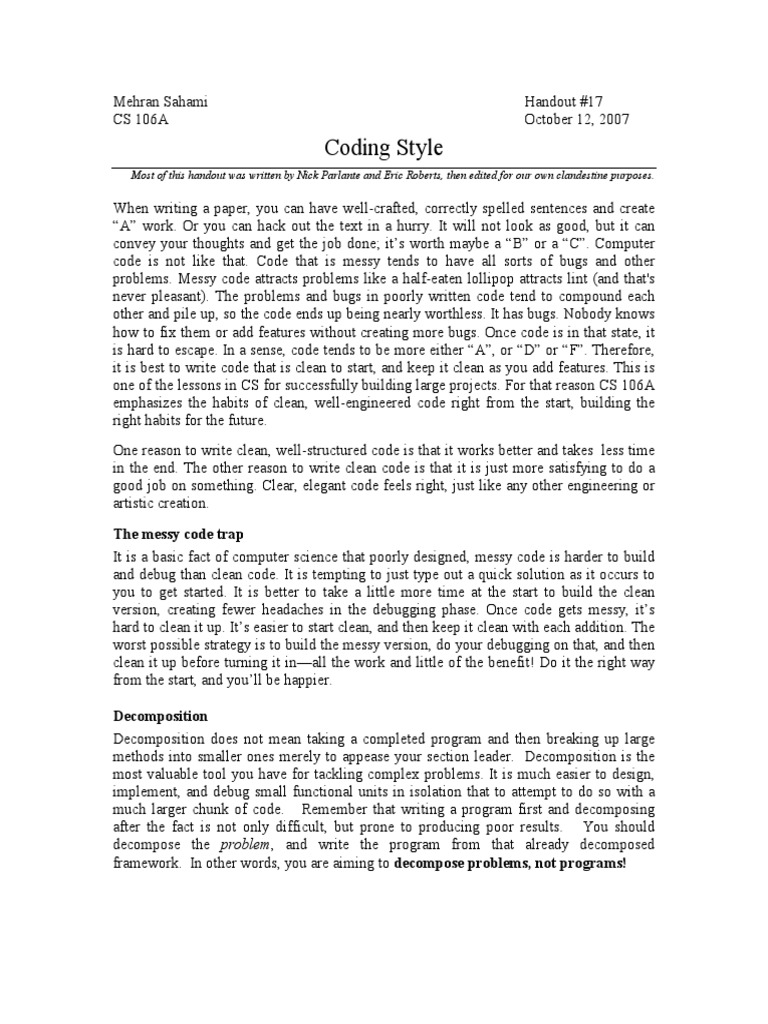 Mehran Sahami
CS 106A

Handout #17
October 12, 2007

Coding Style

Most of this handout was written by Nick Parlante and Eric Roberts, then edited for our own clandestine purposes.

When writing a paper, you can have well-crafted, correctly spelled sentences and create "A" work. Or you can hack out the text in a hurry. It will not look as good, but it can convey your thoughts and get the job done; it's worth maybe a "B" or a "C". Computer code is not like that. Code that is messy tends to have all sorts of bugs and other problems. Messy code attracts problems like a half-eaten lollipop attracts lint (and that's never pleasant). The problems and bugs in poorly written code tend to compound each other and pile up, so the code ends up being nearly worthless. It has bugs. Nobody knows how to fix them or add features without creating more bugs. Once code is in that state, it is hard to escape. In a sense, code tends to be more either "A", or "D" or "F". Therefore, it is best to write code that is clean to start, and keep it clean as you add features. This is one of the lessons in CS for successfully building large projects. For that reason CS 106A emphasizes the habits of clean, well-engineered code right from the start, building the right habits for the future.

One reason to write clean, well-structured code is that it works better and takes less time in the end. The other reason to write clean code is that it is just more satisfying to do a good job on something. Clear, elegant code feels right, just like any other engineering or artistic creation.

The messy code trap

It is a basic fact of computer science that poorly designed, messy code is harder to build and debug than clean code. It is tempting to just type out a quick solution as it occurs to you to get started. It is better to take a little more time at the start to build the clean version, creating fewer headaches in the debugging phase. Once code gets messy, it's hard to clean it up. It's easier to start clean, and then keep it clean with each addition. The worst possible strategy is to build the messy version, do your debugging on that, and then clean it up before turning it in—all the work and little of the benefit! Do it the right way from the start, and you'll be happier.

Decomposition

Decomposition does not mean taking a completed program and then breaking up large methods into smaller ones merely to appease your section leader. Decomposition is the most valuable tool you have for tackling complex problems. It is much easier to design, implement, and debug small functional units in isolation that to attempt to do so with a much larger chunk of code. Remember that writing a program first and decomposing after the fact is not only difficult, but prone to producing poor results. You should decompose the problem, and write the program from that already decomposed framework. In other words, you are aiming to decompose problems, not programs!